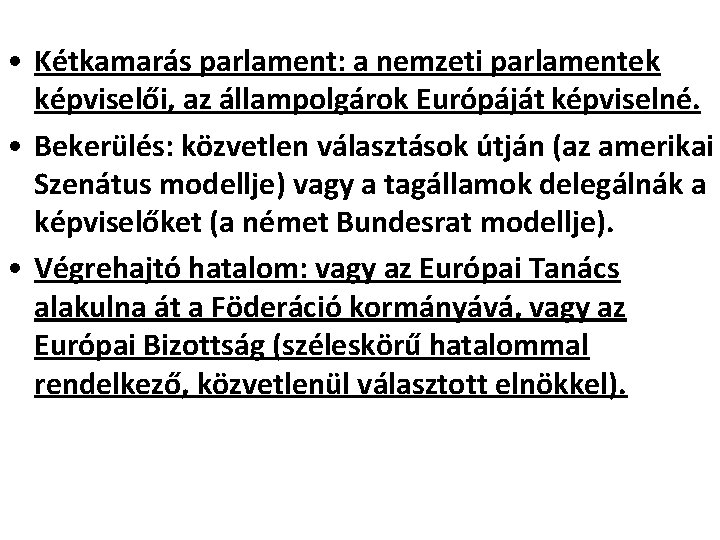 • Kétkamarás parlament: a nemzeti parlamentek képviselői, az állampolgárok Európáját képviselné.

• Bekerülés: közvetlen választások útján (az amerikai Szenátus modellje) vagy a tagállamok delegálnák a képviselőket (a német Bundesrat modellje).

• Végrehajtó hatalom: vagy az Európai Tanács alakulna át a Föderáció kormányává, vagy az Európai Bizottság (széleskörű hatalommal rendelkező, közvetlenül választott elnökkel).